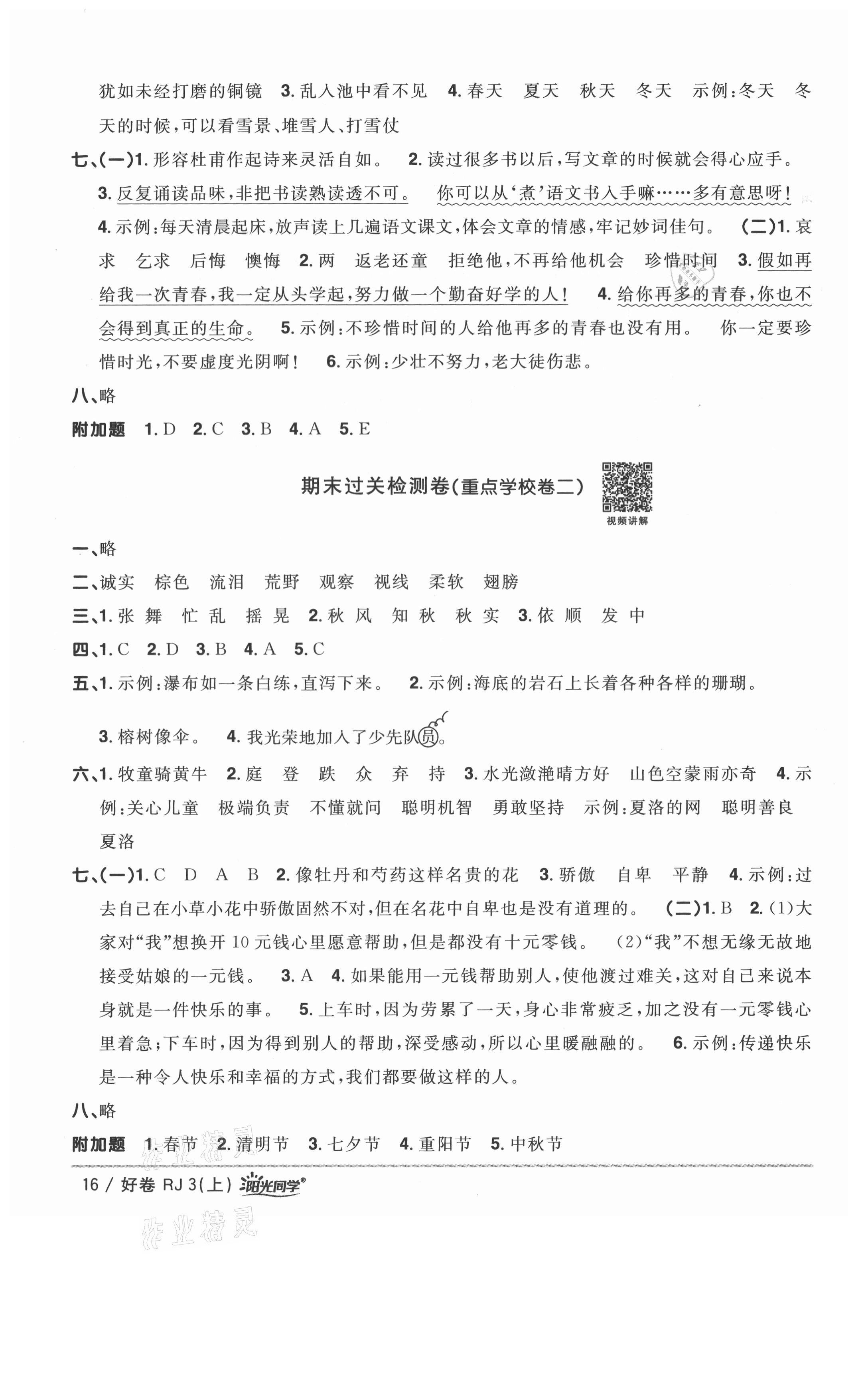 犹如未经打磨的铜镜 3. 乱入池中看不见 4. 春天 夏天 秋天 冬天 示例：冬天 冬天的时候，可以看雪景、堆雪人、打雪仗

七、(一)1. 形容杜甫作起诗来灵活自如。 2. 读过很多书以后，写文章的时候就会得心应手。 3. 反复诵读品味，非把书读熟读透不可。 你可以从‘煮’语文书入手嘛……多有意思呀！ 4. 示例：每天清晨起床，放声读上几遍语文课文，体会文章的情感，牢记妙词佳句。 (二)1. 哀求 乞求 后悔 懊悔 2. 两 返老还童 拒绝他，不再给他机会 珍惜时间 3. 假如再给我一次青春，我一定从头学起，努力做一个勤奋好学的人！ 4. 给你再多的青春，你也不会得到真正的生命。 5. 示例：不珍惜时间的人给他再多的青春也没有用。 你一定要珍惜时光，不要虚度光阴啊！ 6. 示例：少壮不努力，老大徒伤悲。

八、略

附加题 1. D 2. C 3. B 4. A 5. E

期末过关检测卷(重点学校卷二)

视频讲解

一、略

二、诚实 棕色 流泪 荒野 观察 视线 柔软 翅膀

三、1. 张 舞 忙 乱 摇 晃 2. 秋 风 知 秋 秋 实 3. 依 顺 发 中

四、1. C 2. D 3. B 4. A 5. C

五、1. 示例：瀑布如一条白练，直泻下来。 2. 示例：海底的岩石上长着各种各样的珊瑚。 3. 榕树像伞。 4. 我光荣地加入了少先队员。

六、1. 牧童骑黄牛 2. 庭 登 跌 众 弃 持 3. 水光潋滟晴方好 山色空蒙雨亦奇 4. 示例：关心儿童 极端负责 不懂就问 聪明机智 勇敢坚持 示例：夏洛的网 聪明善良 夏洛

七、(一)1. C D A B 2. 像牡丹和芍药这样名贵的花 3. 骄傲 自卑 平静 4. 示例：过去自己在小草小花中骄傲固然不对，但在名花中自卑也是没有道理的。 (二)1. B 2. (1)大家对“我”想换开10元钱心里愿意帮助，但是都没有十元零钱。 (2)“我”不想无缘无故地接受姑娘的一元钱。 3. A 4. 如果能用一元钱帮助别人，使他渡过难关，这对自己来说本身就是一件快乐的事。 5. 上车时，因为劳累了一天，身心非常疲乏，加之没有一元零钱心里着急；下车时，因为得到别人的帮助，深受感动，所以心里暖融融的。 6. 示例：传递快乐是一种令人快乐和幸福的方式，我们都要做这样的人。

八、略

附加题 1. 春节 2. 清明节 3. 七夕节 4. 重阳节 5. 中秋节

16 / 好卷 RJ 3(上) 阳光同学

作业精灵